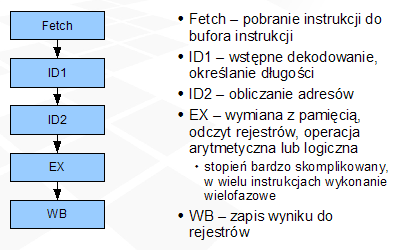 Fetch

ID1

ID2

EX

WB

• Fetch – pobranie instrukcji do bufora instrukcji

• ID1 – wstępne dekodowanie, określanie długości

• ID2 – obliczanie adresów

• EX – wymiana z pamięcią, odczyt rejestrów, operacja arytmetyczna lub logiczna
  • stopień bardzo skomplikowany, w wielu instrukcjach wykonanie wielofazowe

• WB – zapis wyniku do rejestrów